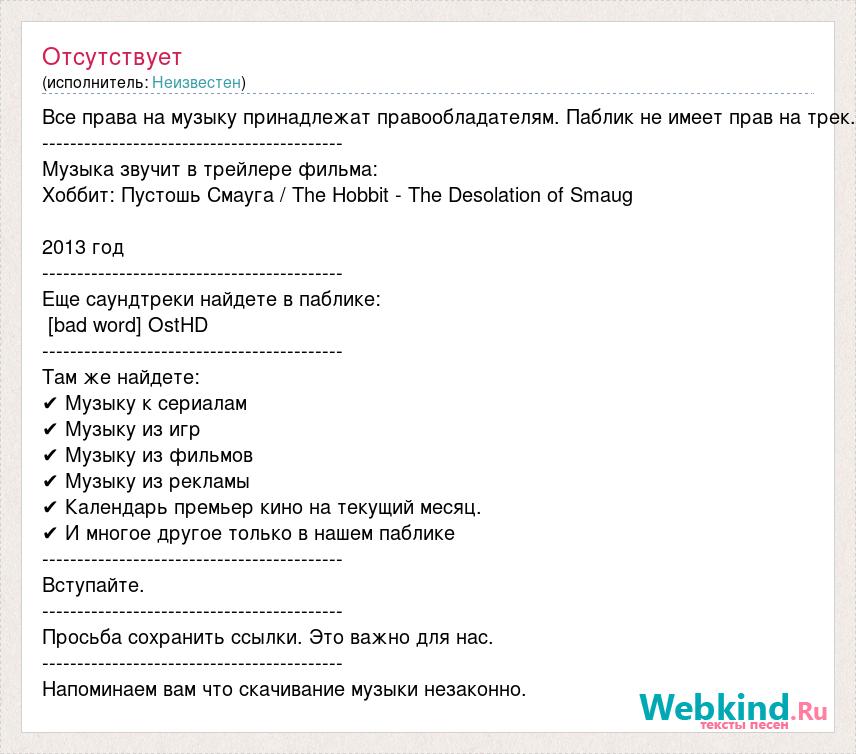 Отсутствует
(исполнитель: Неизвестен)

Все права на музыку принадлежат правообладателям. Паблик не имеет прав на трек.
-------------------------------------------
Музыка звучит в трейлере фильма:
Хоббит: Пустошь Смауга / The Hobbit - The Desolation of Smaug

2013 год
-------------------------------------------
Еще саундтреки найдете в паблике:
[bad word] OstHD
-------------------------------------------
Там же найдете:
✔ Музыку к сериалам
✔ Музыку из игр
✔ Музыку из фильмов
✔ Музыку из рекламы
✔ Календарь премьер кино на текущий месяц.
✔ И многое другое только в нашем паблике
-------------------------------------------
Вступайте.
-------------------------------------------
Просьба сохранить ссылки. Это важно для нас.
-------------------------------------------
Напоминаем вам что скачивание музыки незаконно.

Webkind.Ru
тексты песен